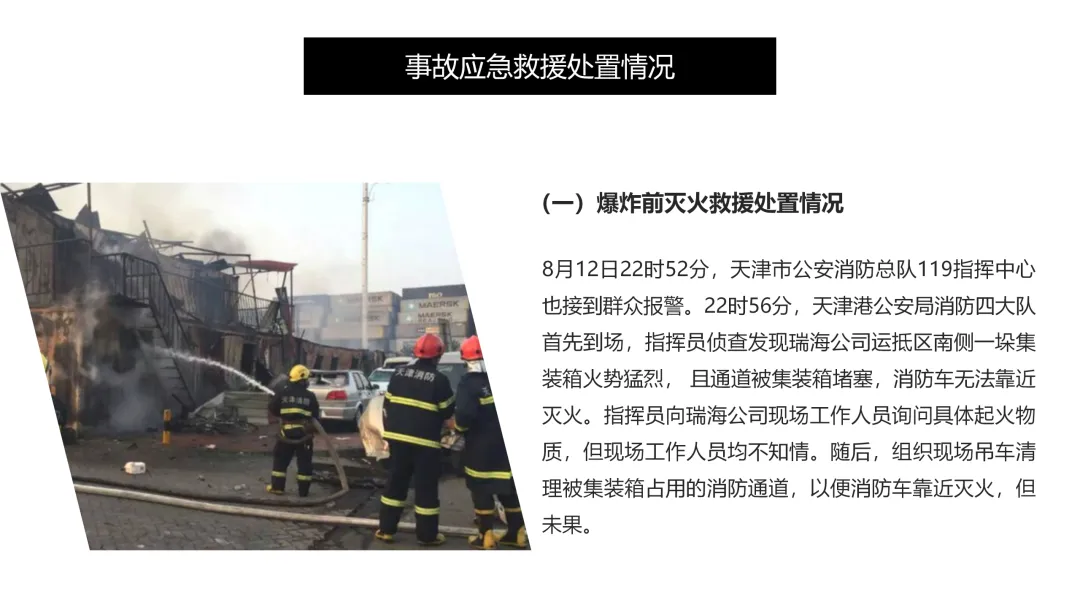 事故应急救援处置情况

（一）爆炸前灭火救援处置情况

8月12日22时52分，天津市公安消防总队119指挥中心也接到群众报警。22时56分，天津港公安局消防四大队首先到场，指挥员侦查发现瑞海公司运抵区南侧一垛集装箱火势猛烈，且通道被集装箱堵塞，消防车无法靠近灭火。指挥员向瑞海公司现场工作人员询问具体起火物质，但现场工作人员均不知情。随后，组织现场吊车清理被集装箱占用的消防通道，以便消防车靠近灭火，但未果。